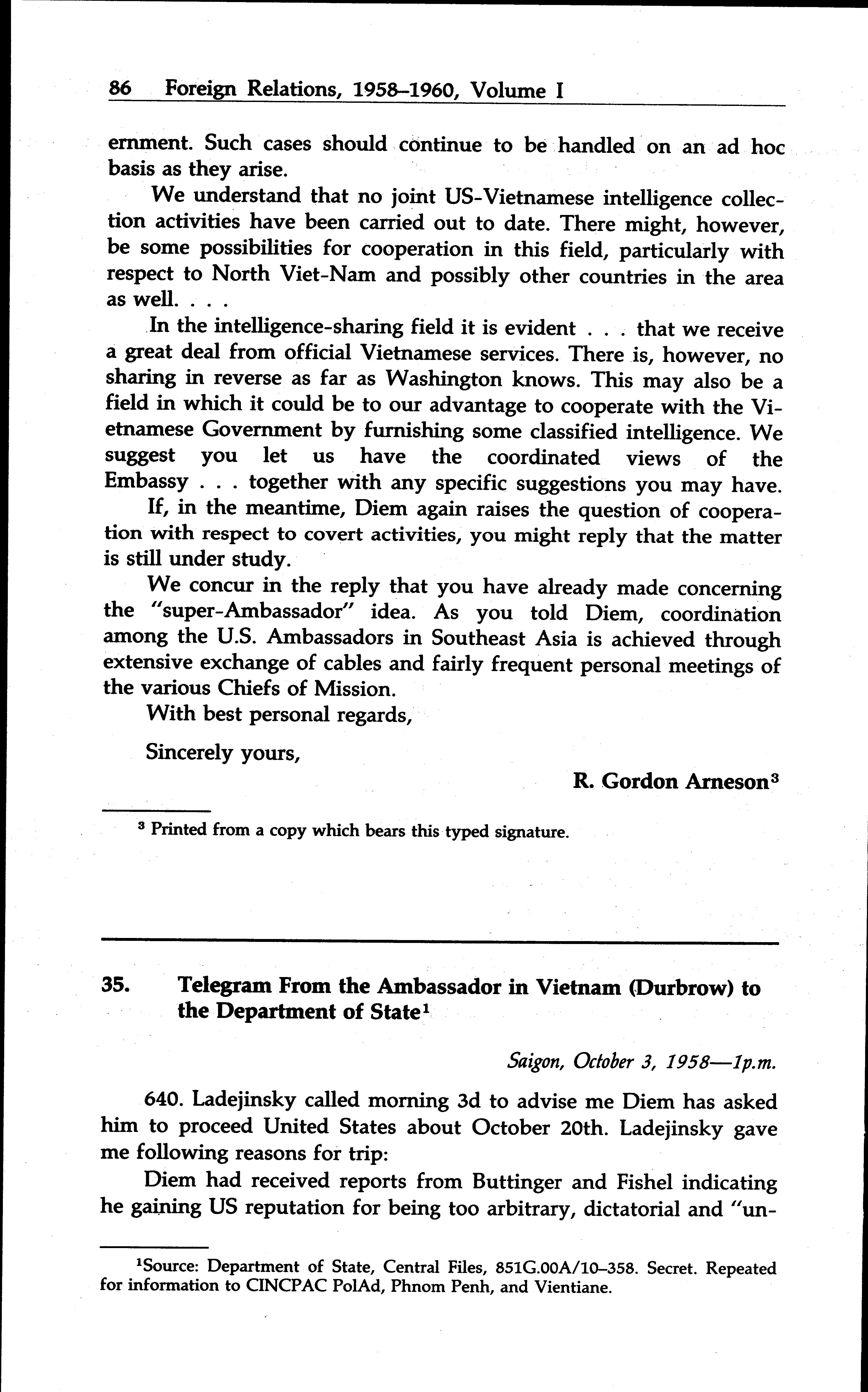 86 Foreign Relations, 1958–1960, Volume I

ernment. Such cases should continue to be handled on an ad hoc basis as they arise.

We understand that no joint US-Vietnamese intelligence collection activities have been carried out to date. There might, however, be some possibilities for cooperation in this field, particularly with respect to North Viet-Nam and possibly other countries in the area as well. . . .

In the intelligence-sharing field it is evident . . . that we receive a great deal from official Vietnamese services. There is, however, no sharing in reverse as far as Washington knows. This may also be a field in which it could be to our advantage to cooperate with the Vietnamese Government by furnishing some classified intelligence. We suggest you let us have the coordinated views of the Embassy . . . together with any specific suggestions you may have.

If, in the meantime, Diem again raises the question of cooperation with respect to covert activities, you might reply that the matter is still under study.

We concur in the reply that you have already made concerning the "super-Ambassador" idea. As you told Diem, coordination among the U.S. Ambassadors in Southeast Asia is achieved through extensive exchange of cables and fairly frequent personal meetings of the various Chiefs of Mission.

With best personal regards,

Sincerely yours,

R. Gordon Arneson$^3$

$^3$ Printed from a copy which bears this typed signature.

35. Telegram From the Ambassador in Vietnam (Durbrow) to the Department of State$^1$

Saigon, October 3, 1958—1p.m.

640. Ladejinsky called morning 3d to advise me Diem has asked him to proceed United States about October 20th. Ladejinsky gave me following reasons for trip:

Diem had received reports from Buttinger and Fishel indicating he gaining US reputation for being too arbitrary, dictatorial and "un-

$^1$Source: Department of State, Central Files, 851G.00A/10–358. Secret. Repeated for information to CINCPAC PolAd, Phnom Penh, and Vientiane.